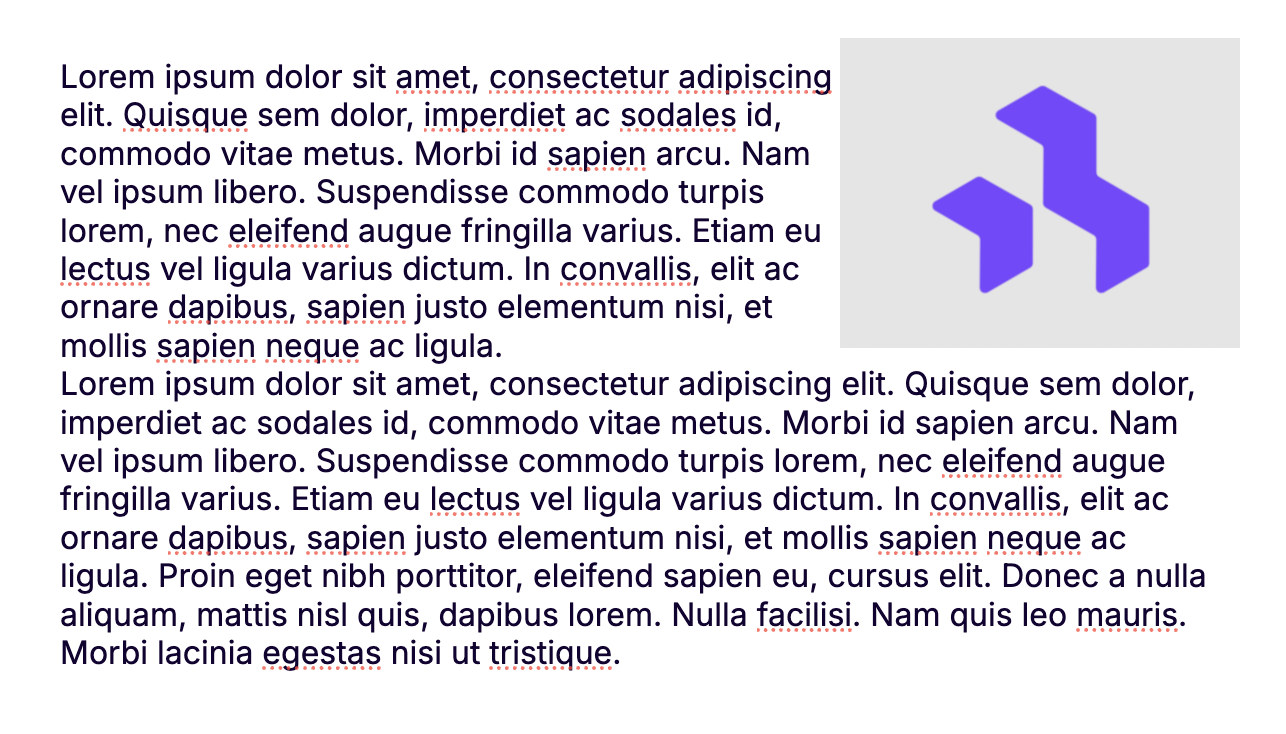 Lorem ipsum dolor sit amet, consectetur adipiscing elit. Quisque sem dolor, imperdiet ac sodales id, commodo vitae metus. Morbi id sapien arcu. Nam vel ipsum libero. Suspendisse commodo turpis lorem, nec eleifend augue fringilla varius. Etiam eu lectus vel ligula varius dictum. In convallis, elit ac ornare dapibus, sapien justo elementum nisi, et mollis sapien neque ac ligula.
Lorem ipsum dolor sit amet, consectetur adipiscing elit. Quisque sem dolor, imperdiet ac sodales id, commodo vitae metus. Morbi id sapien arcu. Nam vel ipsum libero. Suspendisse commodo turpis lorem, nec eleifend augue fringilla varius. Etiam eu lectus vel ligula varius dictum. In convallis, elit ac ornare dapibus, sapien justo elementum nisi, et mollis sapien neque ac ligula. Proin eget nibh porttitor, eleifend sapien eu, cursus elit. Donec a nulla aliquam, mattis nisl quis, dapibus lorem. Nulla facilisi. Nam quis leo mauris. Morbi lacinia egestas nisi ut tristique.